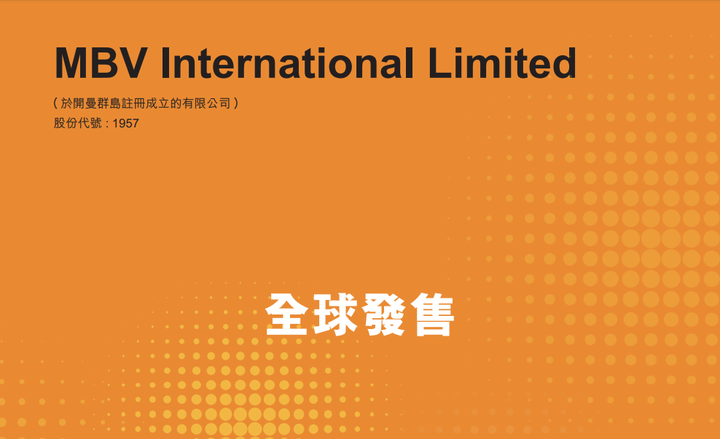 MBV International Limited

（於開曼群島註冊成立的有限公司）
股份代號：1957

全球發售